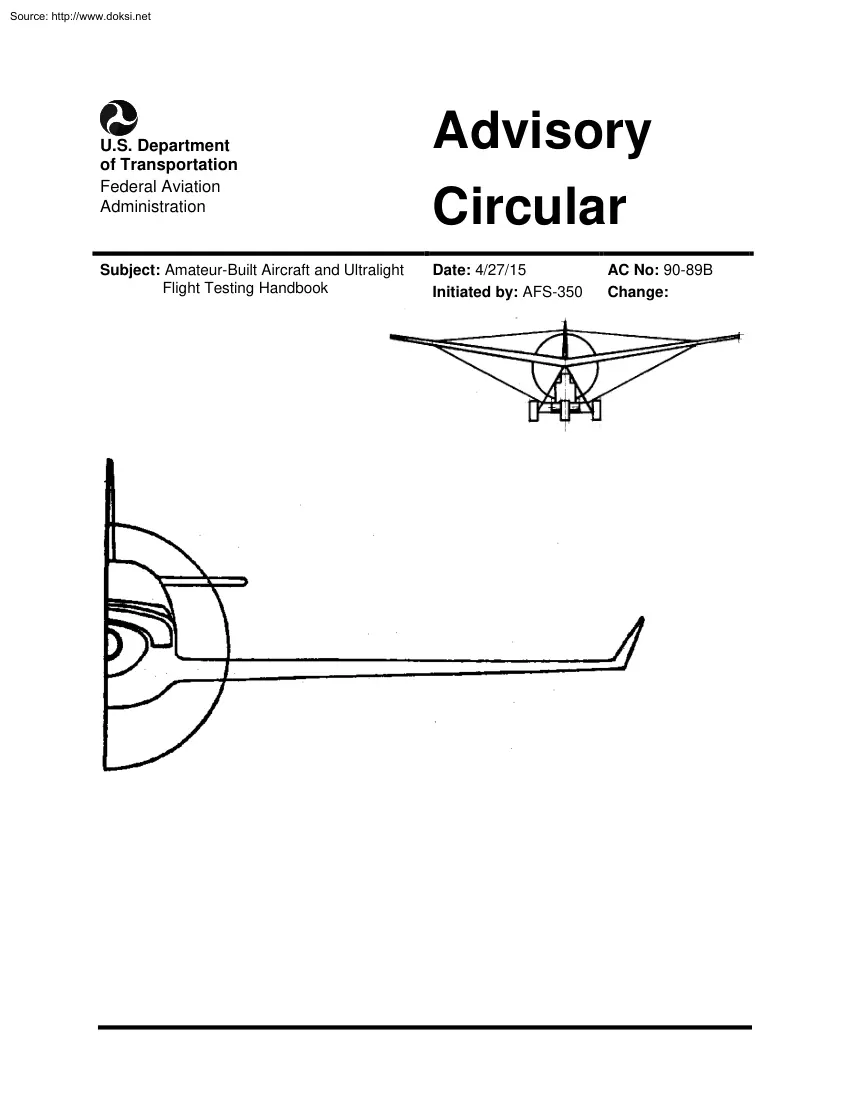 Source: http://www.doksi.net

U.S. Department of Transportation
Federal Aviation Administration

Advisory Circular

Subject: Amateur-Built Aircraft and Ultralight Flight Testing Handbook

Date: 4/27/15
Initiated by: AFS-350

AC No: 90-89B
Change: